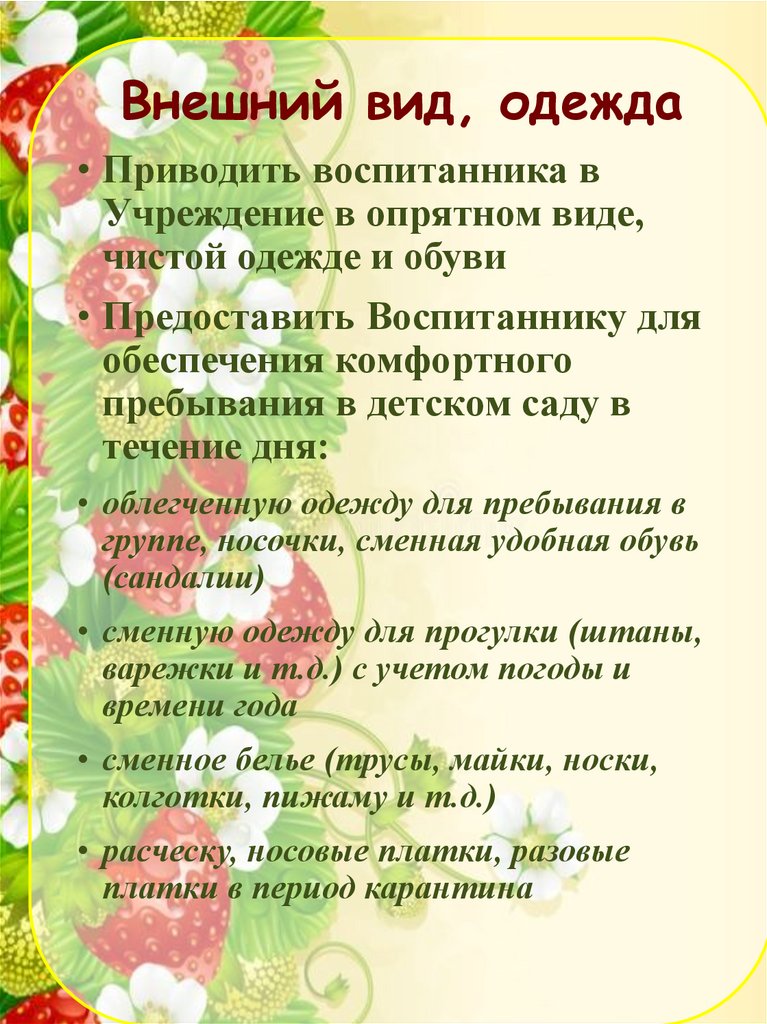 Внешний вид, одежда

• Приводить воспитанника в Учреждение в опрятном виде, чистой одежде и обуви

• Предоставить Воспитаннику для обеспечения комфортного пребывания в детском саду в течение дня:

• облегченную одежду для пребывания в группе, носочки, сменная удобная обувь (сандалии)

• сменную одежду для прогулки (штаны, варежки и т.д.) с учетом погоды и времени года

• сменное белье (трусы, майки, носки, колготки, пижаму и т.д.)

• расческу, носовые платки, разовые платки в период карантина